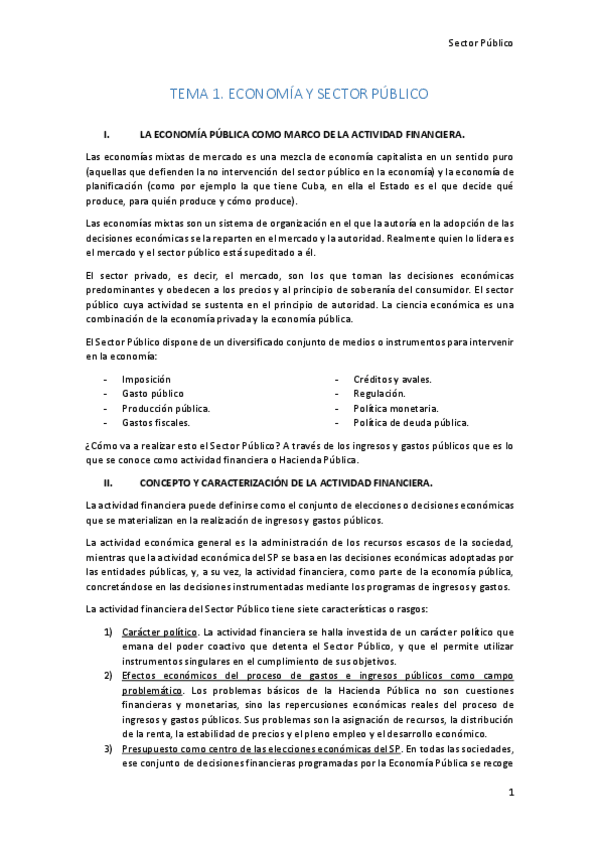 Sector Público

TEMA 1. ECONOMÍA Y SECTOR PÚBLICO

I. LA ECONOMÍA PÚBLICA COMO MARCO DE LA ACTIVIDAD FINANCIERA.

Las economías mixtas de mercado es una mezcla de economía capitalista en un sentido puro (aquellas que defienden la no intervención del sector público en la economía) y la economía de planificación (como por ejemplo la que tiene Cuba, en ella el Estado es el que decide qué produce, para quién produce y cómo produce).

Las economías mixtas son un sistema de organización en el que la autoría en la adopción de las decisiones económicas se la reparten en el mercado y la autoridad. Realmente quien lo lidera es el mercado y el sector público está supeditado a él.

El sector privado, es decir, el mercado, son los que toman las decisiones económicas predominantes y obedecen a los precios y al principio de soberanía del consumidor. El sector público cuya actividad se sustenta en el principio de autoridad. La ciencia económica es una combinación de la economía privada y la economía pública.

El Sector Público dispone de un diversificado conjunto de medios o instrumentos para intervenir en la economía:

- Imposición
- Gasto público
- Producción pública.
- Gastos fiscales.

- Créditos y avales.
- Regulación.
- Política monetaria.
- Política de deuda pública.

¿Cómo va a realizar esto el Sector Público? A través de los ingresos y gastos públicos que es lo que se conoce como actividad financiera o Hacienda Pública.

II. CONCEPTO Y CARACTERIZACIÓN DE LA ACTIVIDAD FINANCIERA.

La actividad financiera puede definirse como el conjunto de elecciones o decisiones económicas que se materializan en la realización de ingresos y gastos públicos.

La actividad económica general es la administración de los recursos escasos de la sociedad, mientras que la actividad económica del SP se basa en las decisiones económicas adoptadas por las entidades públicas, y, a su vez, la actividad financiera, como parte de la economía pública, concretándose en las decisiones instrumentadas mediante los programas de ingresos y gastos.

La actividad financiera del Sector Público tiene siete características o rasgos:

1) Carácter político. La actividad financiera se halla investida de un carácter político que emana del poder coactivo que detenta el Sector Público, y que el permite utilizar instrumentos singulares en el cumplimiento de sus objetivos.
2) Efectos económicos del proceso de gastos e ingresos públicos como campo problemático. Los problemas básicos de la Hacienda Pública no son cuestiones financieras y monetarias, sino las repercusiones económicas reales del proceso de ingresos y gastos públicos. Sus problemas son la asignación de recursos, la distribución de la renta, la estabilidad de precios y el pleno empleo y el desarrollo económico.
3) Presupuesto como centro de las elecciones económicas del SP. En todas las sociedades, ese conjunto de decisiones financieras programadas por la Economía Pública se recoge

1